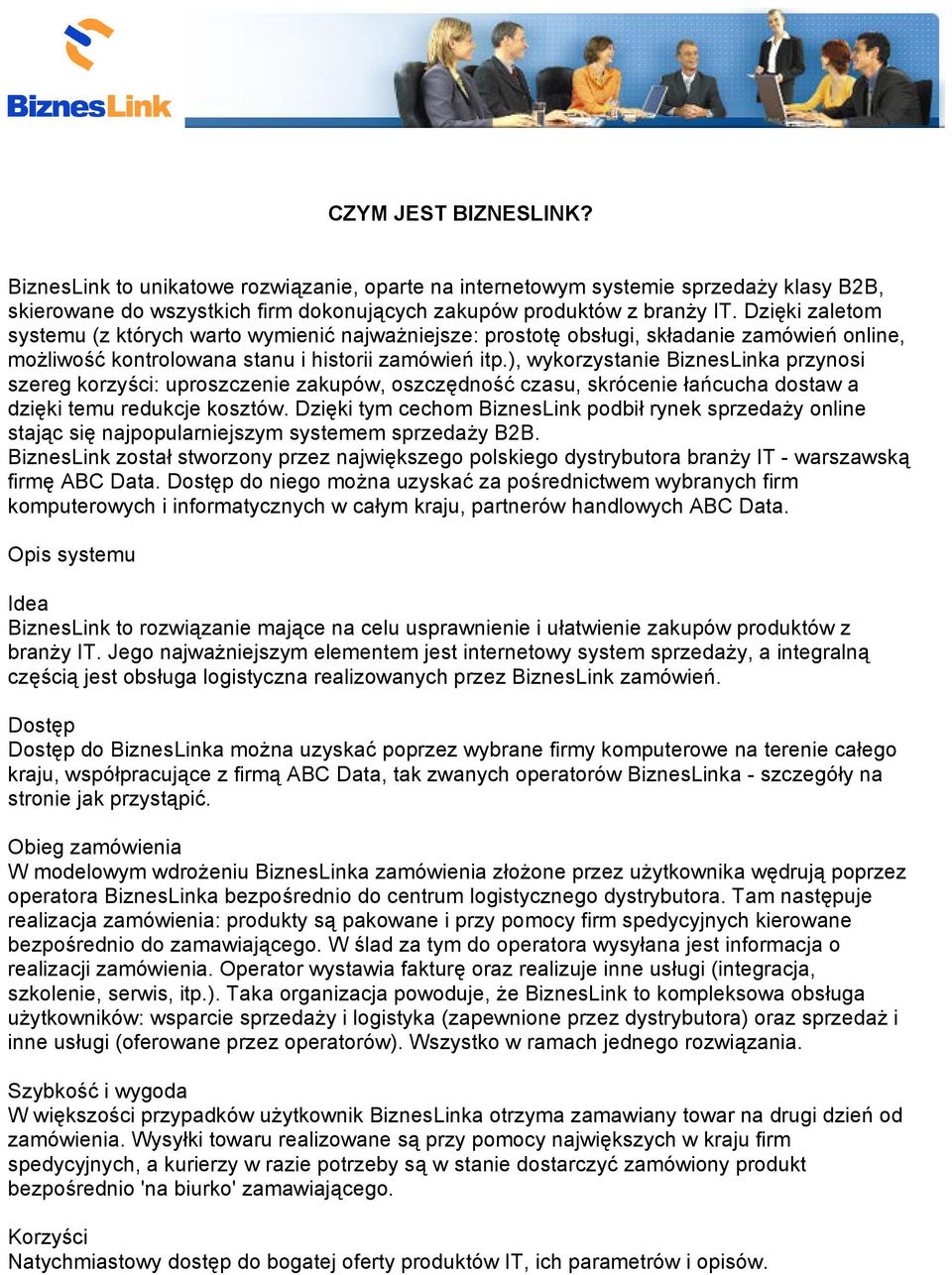 BiznesLink

CZYM JEST BIZNESLINK?

BiznesLink to unikatowe rozwiązanie, oparte na internetowym systemie sprzedaży klasy B2B, skierowane do wszystkich firm dokonujących zakupów produktów z branży IT. Dzięki zaletom systemu (z których warto wymienić najważniejsze: prostotę obsługi, składanie zamówień online, możliwość kontrolowana stanu i historii zamówień itp.), wykorzystanie BiznesLinka przynosi szereg korzyści: uproszczenie zakupów, oszczędność czasu, skrócenie łańcucha dostaw a dzięki temu redukcje kosztów. Dzięki tym cechom BiznesLink podbił rynek sprzedaży online stając się najpopularniejszym systemem sprzedaży B2B.
BiznesLink został stworzony przez największego polskiego dystrybutora branży IT - warszawską firmę ABC Data. Dostęp do niego można uzyskać za pośrednictwem wybranych firm komputerowych i informatycznych w całym kraju, partnerów handlowych ABC Data.

Opis systemu

Idea
BiznesLink to rozwiązanie mające na celu usprawnienie i ułatwienie zakupów produktów z branży IT. Jego najważniejszym elementem jest internetowy system sprzedaży, a integralną częścią jest obsługa logistyczna realizowanych przez BiznesLink zamówień.

Dostęp
Dostęp do BiznesLinka można uzyskać poprzez wybrane firmy komputerowe na terenie całego kraju, współpracujące z firmą ABC Data, tak zwanych operatorów BiznesLinka - szczegóły na stronie jak przystąpić.

Obieg zamówienia
W modelowym wdrożeniu BiznesLinka zamówienia złożone przez użytkownika wędrują poprzez operatora BiznesLinka bezpośrednio do centrum logistycznego dystrybutora. Tam następuje realizacja zamówienia: produkty są pakowane i przy pomocy firm spedycyjnych kierowane bezpośrednio do zamawiającego. W ślad za tym do operatora wysyłana jest informacja o realizacji zamówienia. Operator wystawia fakturę oraz realizuje inne usługi (integracja, szkolenie, serwis, itp.). Taka organizacja powoduje, że BiznesLink to kompleksowa obsługa użytkowników: wsparcie sprzedaży i logistyka (zapewnione przez dystrybutora) oraz sprzedaż i inne usługi (oferowane przez operatorów). Wszystko w ramach jednego rozwiązania.

Szybkość i wygoda
W większości przypadków użytkownik BiznesLinka otrzyma zamawiany towar na drugi dzień od zamówienia. Wysyłki towaru realizowane są przy pomocy największych w kraju firm spedycyjnych, a kurierzy w razie potrzeby są w stanie dostarczyć zamówiony produkt bezpośrednio 'na biurko' zamawiającego.

Korzyści
Natychmiastowy dostęp do bogatej oferty produktów IT, ich parametrów i opisów.